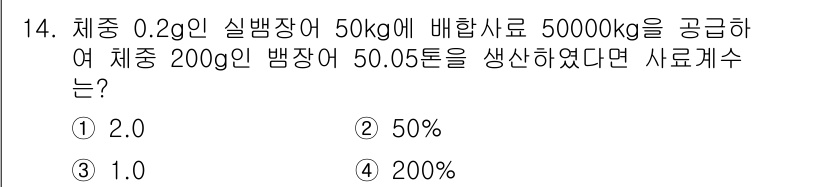 14. 체중 0.2g인 실뱀장어 50kg에 배합사료 50000kg을 공급하여 체중 200g인 뱀장어 50.05톤을 생산하였다면 사료계수는?

① 2.0
② 50%
③ 1.0
④ 200%